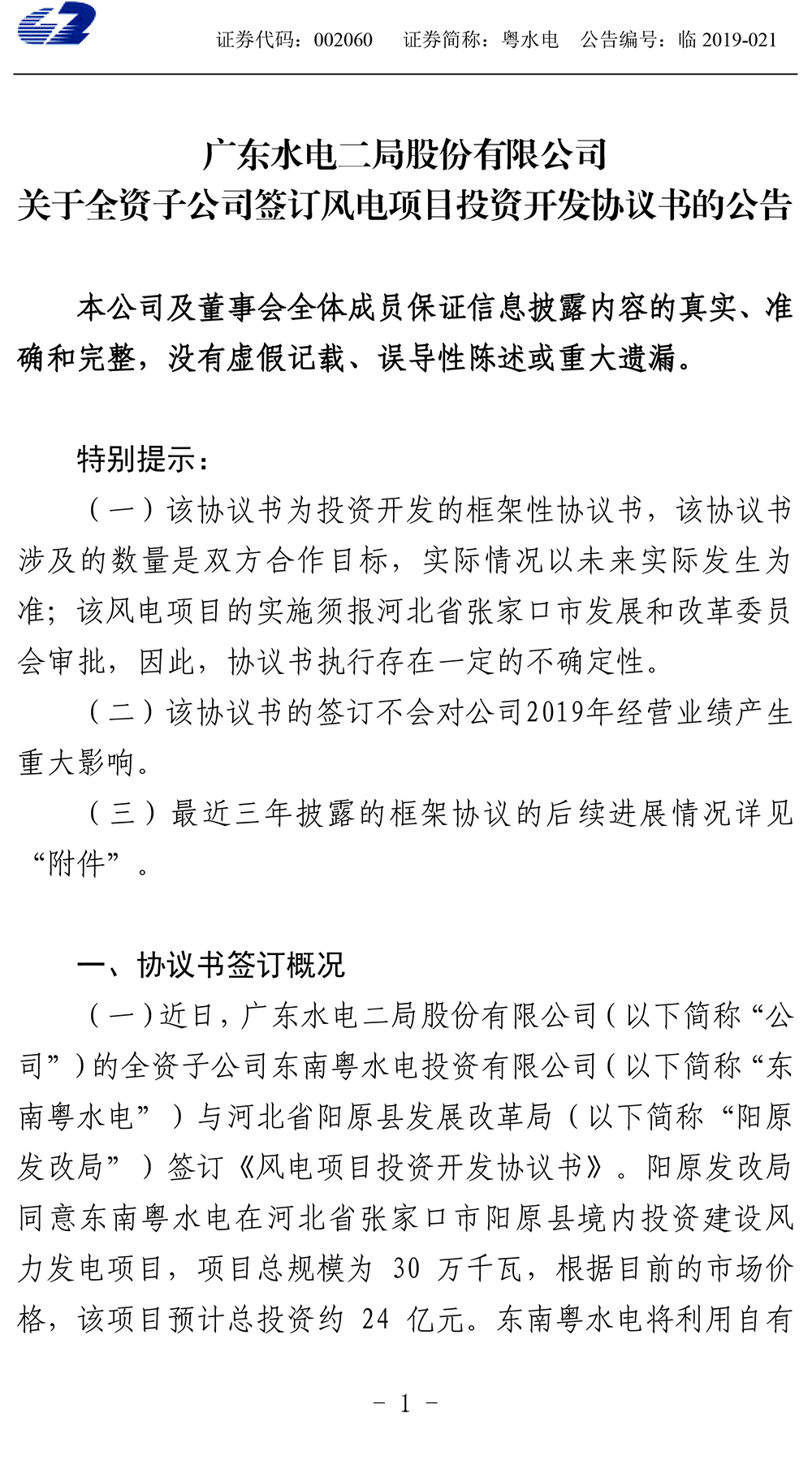 证券代码：002060　　证券简称：粤水电　　公告编号：临 2019-021

广东水电二局股份有限公司
关于全资子公司签订风电项目投资开发协议书的公告

本公司及董事会全体成员保证信息披露内容的真实、准确和完整，没有虚假记载、误导性陈述或重大遗漏。

特别提示：

（一）该协议书为投资开发的框架性协议书，该协议书涉及的数量是双方合作目标，实际情况以未来实际发生为准；该风电项目的实施须报河北省张家口市发展和改革委员会审批，因此，协议书执行存在一定的不确定性。

（二）该协议书的签订不会对公司2019年经营业绩产生重大影响。

（三）最近三年披露的框架协议的后续进展情况详见“附件”。

一、协议书签订概况

（一）近日，广东水电二局股份有限公司（以下简称“公司”）的全资子公司东南粤水电投资有限公司（以下简称“东南粤水电”）与河北省阳原县发展改革局（以下简称“阳原发改局”）签订《风电项目投资开发协议书》。阳原发改局同意东南粤水电在河北省张家口市阳原县境内投资建设风力发电项目，项目总规模为 30 万千瓦，根据目前的市场价格，该项目预计总投资约 24 亿元。东南粤水电将利用自有

－ 1 －